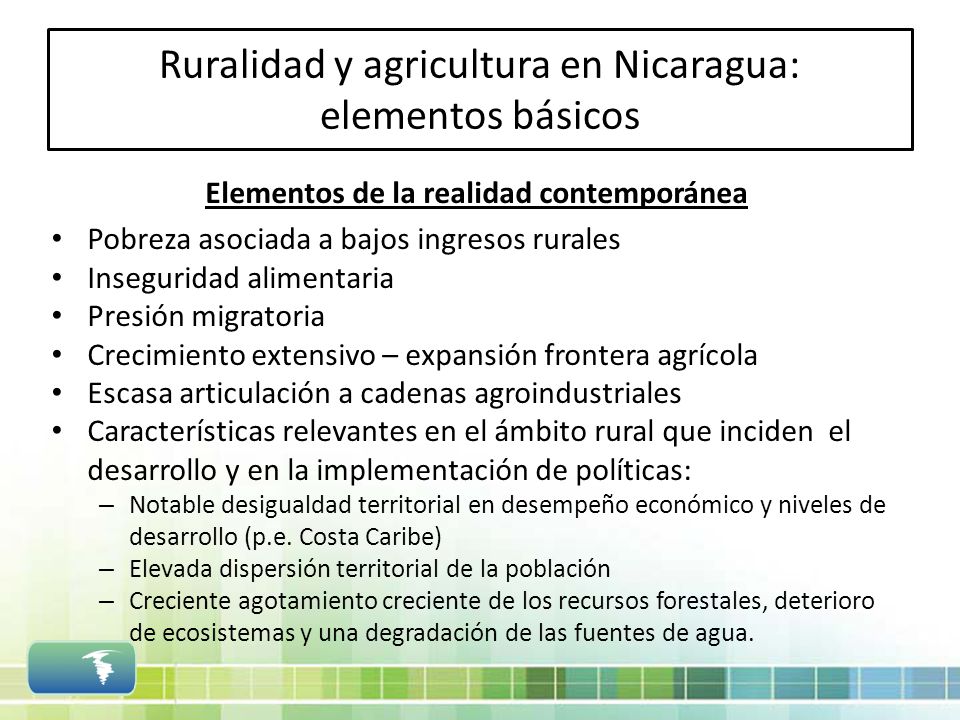 Ruralidad y agricultura en Nicaragua: elementos básicos

Elementos de la realidad contemporánea

• Pobreza asociada a bajos ingresos rurales
• Inseguridad alimentaria
• Presión migratoria
• Crecimiento extensivo – expansión frontera agrícola
• Escasa articulación a cadenas agroindustriales
• Características relevantes en el ámbito rural que inciden el desarrollo y en la implementación de políticas:
– Notable desigualdad territorial en desempeño económico y niveles de desarrollo (p.e. Costa Caribe)
– Elevada dispersión territorial de la población
– Creciente agotamiento creciente de los recursos forestales, deterioro de ecosistemas y una degradación de las fuentes de agua.